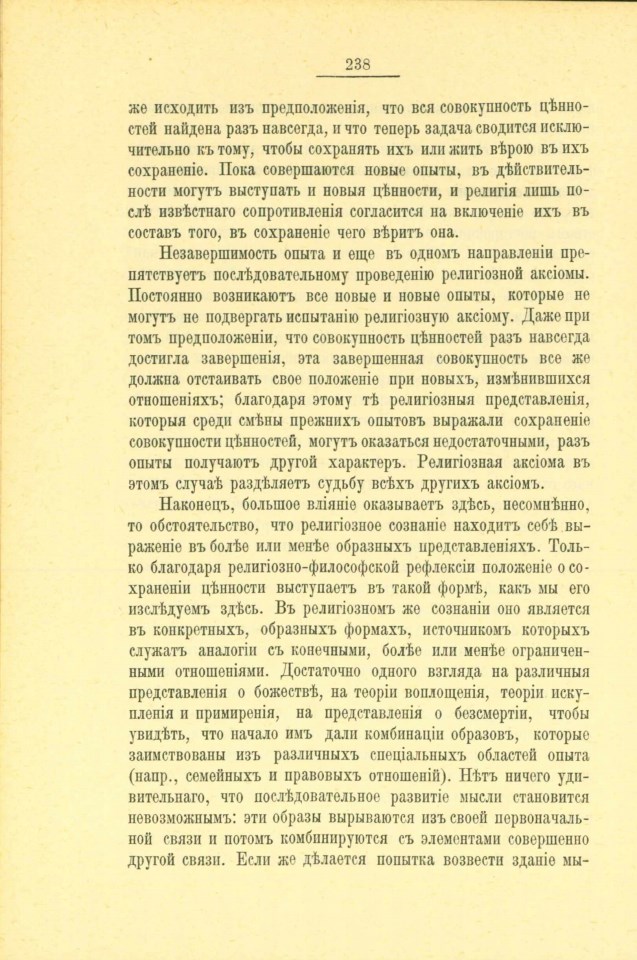 238

же исходить изъ предположенія, что вся совокупность цѣнностей найдена разъ навсегда, и что теперь задача сводится исключительно къ тому, чтобы сохранять ихъ или жить вѣрою въ ихъ сохраненіе. Пока совершаются новые опыты, въ дѣйствительности могутъ выступать и новыя цѣнности, и религія лишь послѣ извѣстнаго сопротивленія согласится на включеніе ихъ въ составъ того, въ сохраненіе чего вѣритъ она.

Незавершимость опыта и еще въ одномъ направленіи препятствуетъ послѣдовательному проведенію религіозной аксіомы. Постоянно возникаютъ все новые и новые опыты, которые не могутъ не подвергать испытанію религіозную аксіому. Даже при томъ предположеніи, что совокупность цѣнностей разъ навсегда достигла завершенія, эта завершенная совокупность все же должна отстаивать свое положеніе при новыхъ, измѣнившихся отношеніяхъ; благодаря этому тѣ религіозныя представленія, которыя среди смѣны прежнихъ опытовъ выражали сохраненіе совокупности цѣнностей, могутъ оказаться недостаточными, разъ опыты получаютъ другой характеръ. Религіозная аксіома въ этомъ случаѣ раздѣляетъ судьбу всѣхъ другихъ аксіомъ.

Наконецъ, большое вліяніе оказываетъ здѣсь, несомнѣнно, то обстоятельство, что религіозное сознаніе находитъ себѣ выраженіе въ болѣе или менѣе образныхъ представленіяхъ. Только благодаря религіозно-философской рефлексіи положеніе о сохраненіи цѣнности выступаетъ въ такой формѣ, какъ мы его изслѣдуемъ здѣсь. Въ религіозномъ же сознаніи оно является въ конкретныхъ, образныхъ формахъ, источникомъ которыхъ служатъ аналогіи съ конечными, болѣе или менѣе ограниченными отношеніями. Достаточно одного взгляда на различныя представленія о божествѣ, на теоріи воплощенія, теоріи искупленія и примиренія, на представленія о безсмертіи, чтобы увидѣть, что начало имъ дали комбинаціи образовъ, которые заимствованы изъ различныхъ спеціальныхъ областей опыта (напр., семейныхъ и правовыхъ отношеній). Нѣтъ ничего удивительнаго, что послѣдовательное развитіе мысли становится невозможнымъ: эти образы вырываются изъ своей первоначальной связи и потомъ комбинируются съ элементами совершенно другой связи. Если же дѣлается попытка возвести зданіе мы-